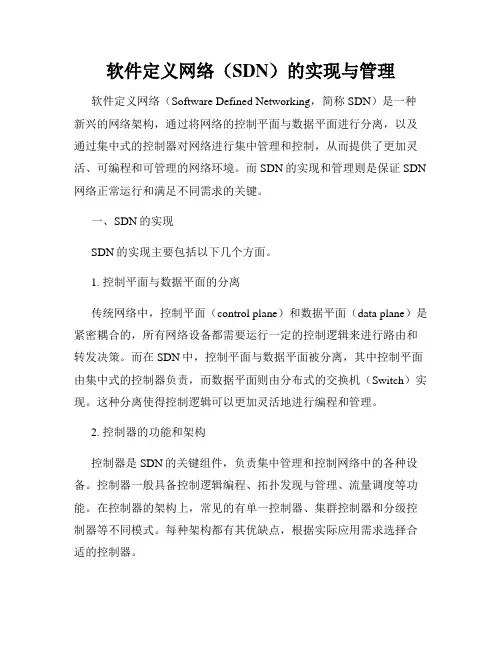 软件定义网络（SDN）的实现与管理

软件定义网络（Software Defined Networking，简称 SDN）是一种新兴的网络架构，通过将网络的控制平面与数据平面进行分离，以及通过集中式的控制器对网络进行集中管理和控制，从而提供了更加灵活、可编程和可管理的网络环境。而 SDN 的实现和管理则是保证 SDN 网络正常运行和满足不同需求的关键。

一、SDN 的实现

SDN 的实现主要包括以下几个方面。

1. 控制平面与数据平面的分离

传统网络中，控制平面（control plane）和数据平面（data plane）是紧密耦合的，所有网络设备都需要运行一定的控制逻辑来进行路由和转发决策。而在 SDN 中，控制平面与数据平面被分离，其中控制平面由集中式的控制器负责，而数据平面则由分布式的交换机（Switch）实现。这种分离使得控制逻辑可以更加灵活地进行编程和管理。

2. 控制器的功能和架构

控制器是 SDN 的关键组件，负责集中管理和控制网络中的各种设备。控制器一般具备控制逻辑编程、拓扑发现与管理、流量调度等功能。在控制器的架构上，常见的有单一控制器、集群控制器和分级控制器等不同模式。每种架构都有其优缺点，根据实际应用需求选择合适的控制器。